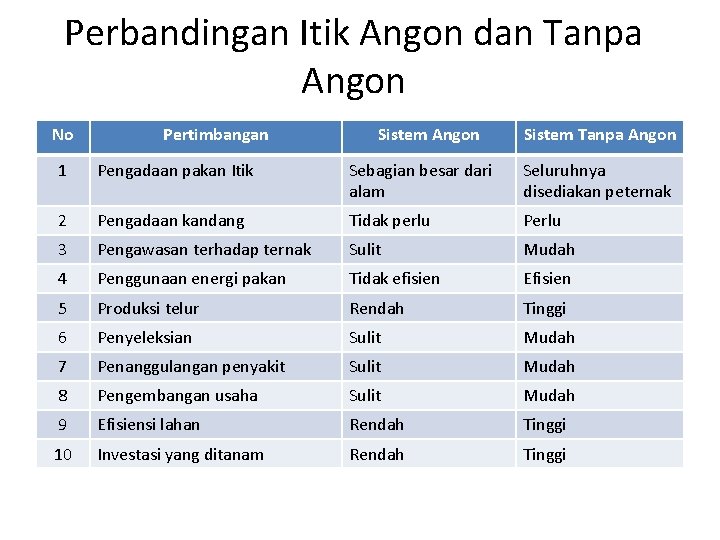 Perbandingan Itik Angon dan Tanpa Angon

| No | Pertimbangan | Sistem Angon | Sistem Tanpa Angon |
|---|---|---|---|
| 1 | Pengadaan pakan Itik | Sebagian besar dari alam | Seluruhnya disediakan peternak |
| 2 | Pengadaan kandang | Tidak perlu | Perlu |
| 3 | Pengawasan terhadap ternak | Sulit | Mudah |
| 4 | Penggunaan energi pakan | Tidak efisien | Efisien |
| 5 | Produksi telur | Rendah | Tinggi |
| 6 | Penyeleksian | Sulit | Mudah |
| 7 | Penanggulangan penyakit | Sulit | Mudah |
| 8 | Pengembangan usaha | Sulit | Mudah |
| 9 | Efisiensi lahan | Rendah | Tinggi |
| 10 | Investasi yang ditanam | Rendah | Tinggi |